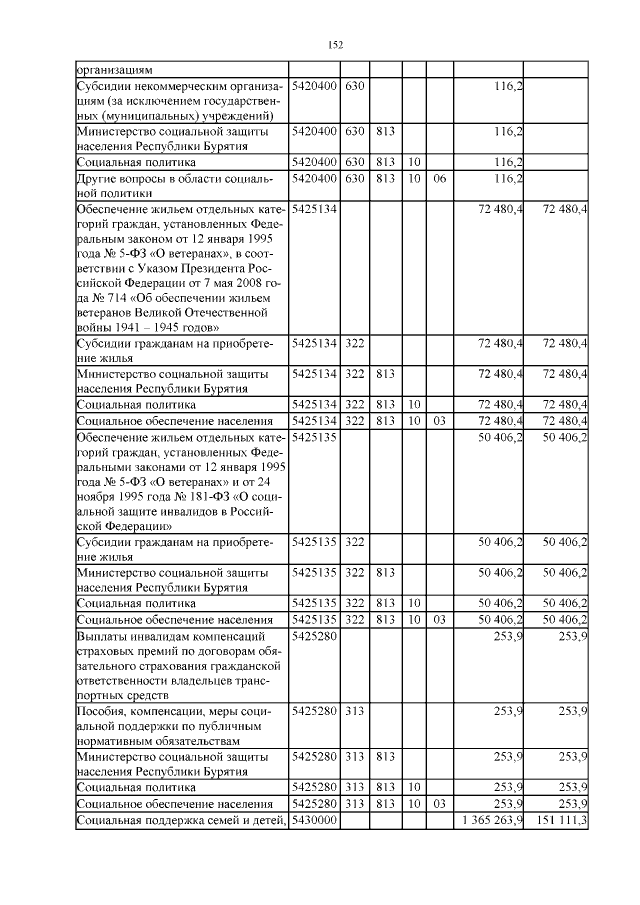 152

| | | | | | | | |
|---|---|---|---|---|---|---|---|
| организациям | | | | | | | |
| Субсидии некоммерческим организациям (за исключением государственных (муниципальных) учреждений) | 5420400 | 630 | | | | 116,2 | |
| Министерство социальной защиты населения Республики Бурятия | 5420400 | 630 | 813 | | | 116,2 | |
| Социальная политика | 5420400 | 630 | 813 | 10 | | 116,2 | |
| Другие вопросы в области социальной политики | 5420400 | 630 | 813 | 10 | 06 | 116,2 | |
| Обеспечение жильем отдельных категорий граждан, установленных Федеральным законом от 12 января 1995 года № 5-ФЗ «О ветеранах», в соответствии с Указом Президента Российской Федерации от 7 мая 2008 года № 714 «Об обеспечении жильем ветеранов Великой Отечественной войны 1941 – 1945 годов» | 5425134 | | | | | 72 480,4 | 72 480,4 |
| Субсидии гражданам на приобретение жилья | 5425134 | 322 | | | | 72 480,4 | 72 480,4 |
| Министерство социальной защиты населения Республики Бурятия | 5425134 | 322 | 813 | | | 72 480,4 | 72 480,4 |
| Социальная политика | 5425134 | 322 | 813 | 10 | | 72 480,4 | 72 480,4 |
| Социальное обеспечение населения | 5425134 | 322 | 813 | 10 | 03 | 72 480,4 | 72 480,4 |
| Обеспечение жильем отдельных категорий граждан, установленных Федеральными законами от 12 января 1995 года № 5-ФЗ «О ветеранах» и от 24 ноября 1995 года № 181-ФЗ «О социальной защите инвалидов в Российской Федерации» | 5425135 | | | | | 50 406,2 | 50 406,2 |
| Субсидии гражданам на приобретение жилья | 5425135 | 322 | | | | 50 406,2 | 50 406,2 |
| Министерство социальной защиты населения Республики Бурятия | 5425135 | 322 | 813 | | | 50 406,2 | 50 406,2 |
| Социальная политика | 5425135 | 322 | 813 | 10 | | 50 406,2 | 50 406,2 |
| Социальное обеспечение населения | 5425135 | 322 | 813 | 10 | 03 | 50 406,2 | 50 406,2 |
| Выплаты инвалидам компенсаций страховых премий по договорам обязательного страхования гражданской ответственности владельцев транспортных средств | 5425280 | | | | | 253,9 | 253,9 |
| Пособия, компенсации, меры социальной поддержки по публичным нормативным обязательствам | 5425280 | 313 | | | | 253,9 | 253,9 |
| Министерство социальной защиты населения Республики Бурятия | 5425280 | 313 | 813 | | | 253,9 | 253,9 |
| Социальная политика | 5425280 | 313 | 813 | 10 | | 253,9 | 253,9 |
| Социальное обеспечение населения | 5425280 | 313 | 813 | 10 | 03 | 253,9 | 253,9 |
| Социальная поддержка семей и детей, | 5430000 | | | | | 1 365 263,9 | 151 111,3 |